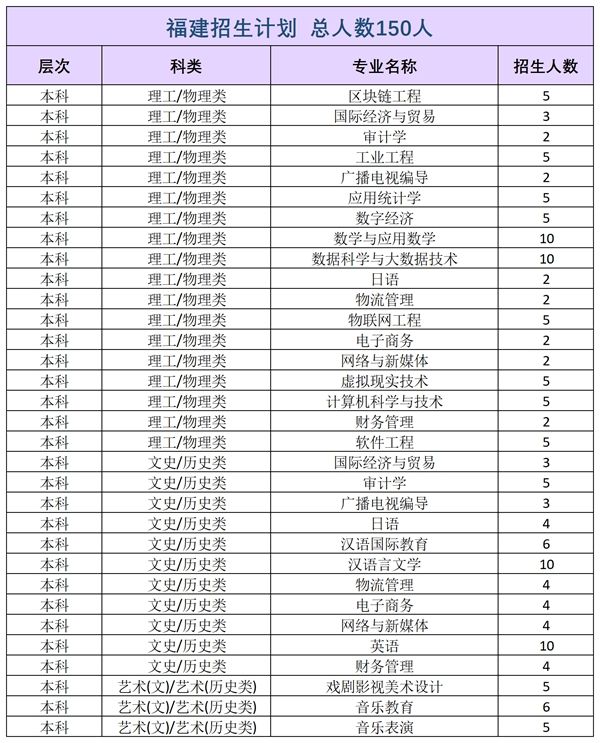 福建招生计划 总人数150人

| 层次 | 科类 | 专业名称 | 招生人数 |
|---|---|---|---|
| 本科 | 理工/物理类 | 区块链工程 | 5 |
| 本科 | 理工/物理类 | 国际经济与贸易 | 3 |
| 本科 | 理工/物理类 | 审计学 | 2 |
| 本科 | 理工/物理类 | 工业工程 | 5 |
| 本科 | 理工/物理类 | 广播电视编导 | 2 |
| 本科 | 理工/物理类 | 应用统计学 | 5 |
| 本科 | 理工/物理类 | 数字经济 | 5 |
| 本科 | 理工/物理类 | 数学与应用数学 | 10 |
| 本科 | 理工/物理类 | 数据科学与大数据技术 | 10 |
| 本科 | 理工/物理类 | 日语 | 2 |
| 本科 | 理工/物理类 | 物流管理 | 2 |
| 本科 | 理工/物理类 | 物联网工程 | 5 |
| 本科 | 理工/物理类 | 电子商务 | 2 |
| 本科 | 理工/物理类 | 网络与新媒体 | 2 |
| 本科 | 理工/物理类 | 虚拟现实技术 | 5 |
| 本科 | 理工/物理类 | 计算机科学与技术 | 5 |
| 本科 | 理工/物理类 | 财务管理 | 2 |
| 本科 | 理工/物理类 | 软件工程 | 5 |
| 本科 | 文史/历史类 | 国际经济与贸易 | 3 |
| 本科 | 文史/历史类 | 审计学 | 5 |
| 本科 | 文史/历史类 | 广播电视编导 | 3 |
| 本科 | 文史/历史类 | 日语 | 4 |
| 本科 | 文史/历史类 | 汉语国际教育 | 6 |
| 本科 | 文史/历史类 | 汉语言文学 | 10 |
| 本科 | 文史/历史类 | 物流管理 | 4 |
| 本科 | 文史/历史类 | 电子商务 | 4 |
| 本科 | 文史/历史类 | 网络与新媒体 | 4 |
| 本科 | 文史/历史类 | 英语 | 10 |
| 本科 | 文史/历史类 | 财务管理 | 4 |
| 本科 | 艺术(文)/艺术(历史类) | 戏剧影视美术设计 | 5 |
| 本科 | 艺术(文)/艺术(历史类) | 音乐教育 | 6 |
| 本科 | 艺术(文)/艺术(历史类) | 音乐表演 | 5 |